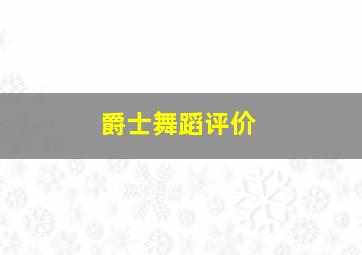 爵士舞蹈评价